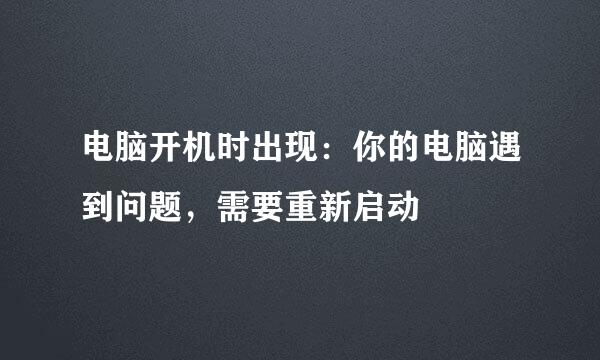 电脑开机时出现：你的电脑遇到问题，需要重新启动